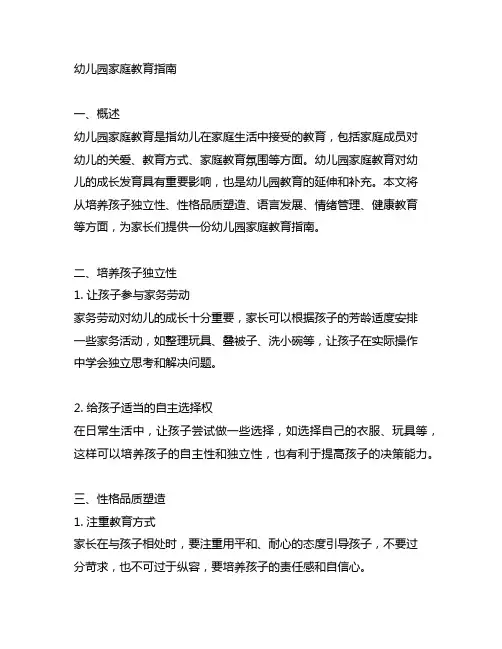 幼儿园家庭教育指南

一、概述
幼儿园家庭教育是指幼儿在家庭生活中接受的教育，包括家庭成员对幼儿的关爱、教育方式、家庭教育氛围等方面。幼儿园家庭教育对幼儿的成长发育具有重要影响，也是幼儿园教育的延伸和补充。本文将从培养孩子独立性、性格品质塑造、语言发展、情绪管理、健康教育等方面，为家长们提供一份幼儿园家庭教育指南。

二、培养孩子独立性
1. 让孩子参与家务劳动
家务劳动对幼儿的成长十分重要，家长可以根据孩子的芳龄适度安排一些家务活动，如整理玩具、叠被子、洗小碗等，让孩子在实际操作中学会独立思考和解决问题。

2. 给孩子适当的自主选择权
在日常生活中，让孩子尝试做一些选择，如选择自己的衣服、玩具等，这样可以培养孩子的自主性和独立性，也有利于提高孩子的决策能力。

三、性格品质塑造
1. 注重教育方式
家长在与孩子相处时，要注重用平和、耐心的态度引导孩子，不要过分苛求，也不可过于纵容，要培养孩子的责任感和自信心。